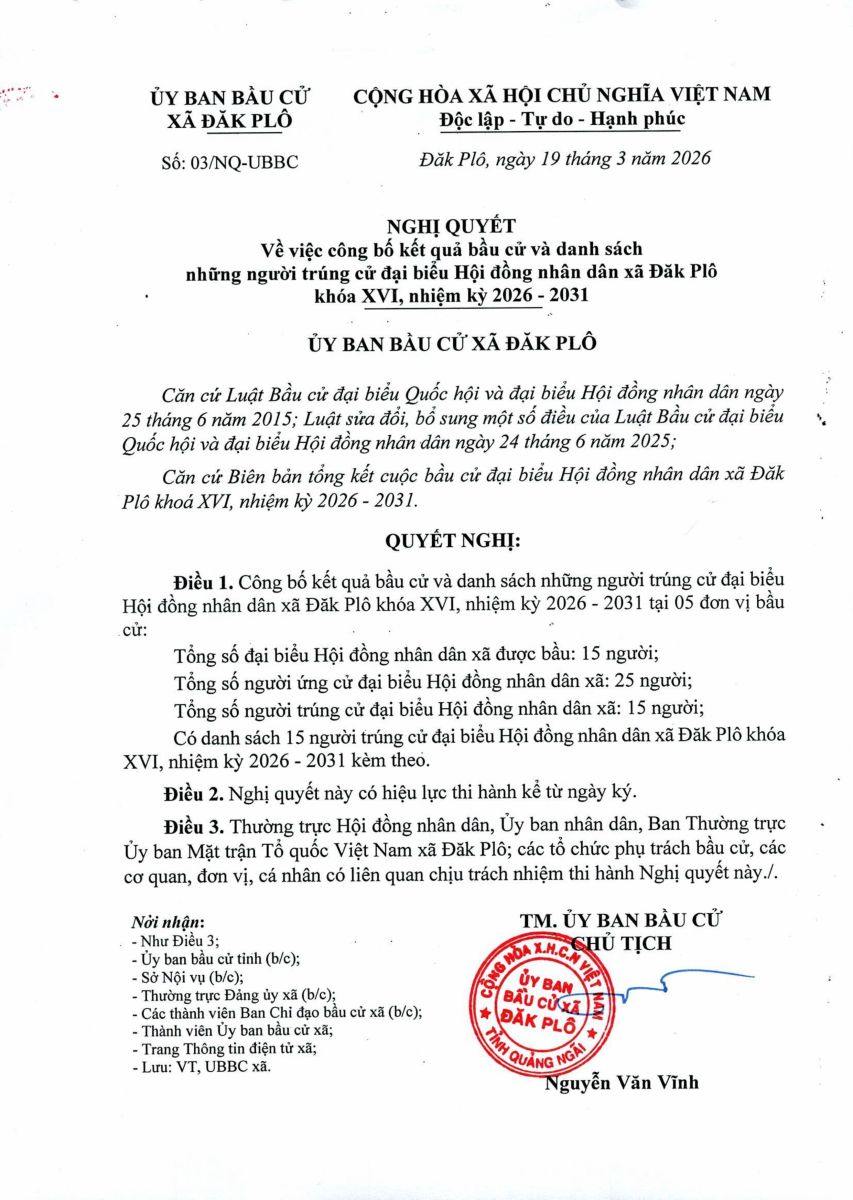 ỦY BAN BẦU CỬ
XÃ ĐĂK PLÔ

Số: 03/NQ-UBBC

CỘNG HÒA XÃ HỘI CHỦ NGHĨA VIỆT NAM
Độc lập - Tự do - Hạnh phúc

Đăk Plô, ngày 19 tháng 3 năm 2026

NGHỊ QUYẾT
Về việc công bố kết quả bầu cử và danh sách những người trúng cử đại biểu Hội đồng nhân dân xã Đăk Plô khóa XVI, nhiệm kỳ 2026 - 2031

ỦY BAN BẦU CỬ XÃ ĐĂK PLÔ

Căn cứ Luật Bầu cử đại biểu Quốc hội và đại biểu Hội đồng nhân dân ngày 25 tháng 6 năm 2015; Luật sửa đổi, bổ sung một số điều của Luật Bầu cử đại biểu Quốc hội và đại biểu Hội đồng nhân dân ngày 24 tháng 6 năm 2025;

Căn cứ Biên bản tổng kết cuộc bầu cử đại biểu Hội đồng nhân dân xã Đăk Plô khoá XVI, nhiệm kỳ 2026 - 2031.

QUYẾT NGHỊ:

Điều 1. Công bố kết quả bầu cử và danh sách những người trúng cử đại biểu Hội đồng nhân dân xã Đăk Plô khóa XVI, nhiệm kỳ 2026 - 2031 tại 05 đơn vị bầu cử:

Tổng số đại biểu Hội đồng nhân dân xã được bầu: 15 người;

Tổng số người ứng cử đại biểu Hội đồng nhân dân xã: 25 người;

Tổng số người trúng cử đại biểu Hội đồng nhân dân xã: 15 người;

Có danh sách 15 người trúng cử đại biểu Hội đồng nhân dân xã Đăk Plô khóa XVI, nhiệm kỳ 2026 - 2031 kèm theo.

Điều 2. Nghị quyết này có hiệu lực thi hành kể từ ngày ký.

Điều 3. Thường trực Hội đồng nhân dân, Ủy ban nhân dân, Ban Thường trực Ủy ban Mặt trận Tổ quốc Việt Nam xã Đăk Plô; các tổ chức phụ trách bầu cử, các cơ quan, đơn vị, cá nhân có liên quan chịu trách nhiệm thi hành Nghị quyết này./.

Nơi nhận:
- Như Điều 3;
- Ủy ban bầu cử tỉnh (b/c);
- Sở Nội vụ (b/c);
- Thường trực Đảng ủy xã (b/c);
- Các thành viên Ban Chỉ đạo bầu cử xã (b/c);
- Thành viên Ủy ban bầu cử xã;
- Trang Thông tin điện tử xã;
- Lưu: VT, UBBC xã.

TM. ỦY BAN BẦU CỬ
CHỦ TỊCH

CỘNG HÒA X.H.C.N VIỆT NAM
ỦY BAN BẦU CỬ XÃ ĐĂK PLÔ
TỈNH QUẢNG NGÃI

Nguyễn Văn Vĩnh